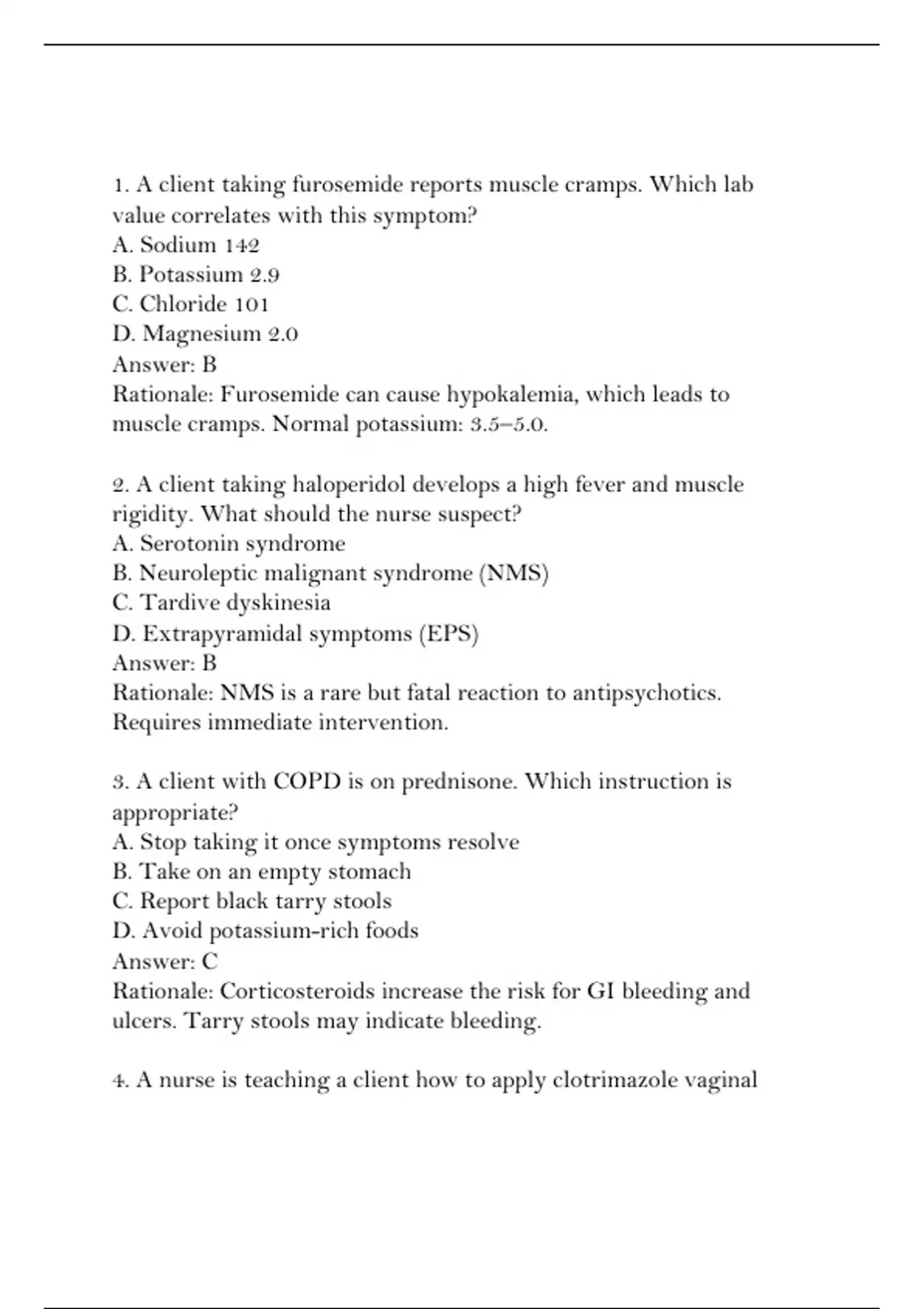 1. A client taking furosemide reports muscle cramps. Which lab value correlates with this symptom?
A. Sodium 142
B. Potassium 2.9
C. Chloride 101
D. Magnesium 2.0
Answer: B
Rationale: Furosemide can cause hypokalemia, which leads to muscle cramps. Normal potassium: 3.5–5.0.

2. A client taking haloperidol develops a high fever and muscle rigidity. What should the nurse suspect?
A. Serotonin syndrome
B. Neuroleptic malignant syndrome (NMS)
C. Tardive dyskinesia
D. Extrapyramidal symptoms (EPS)
Answer: B
Rationale: NMS is a rare but fatal reaction to antipsychotics. Requires immediate intervention.

3. A client with COPD is on prednisone. Which instruction is appropriate?
A. Stop taking it once symptoms resolve
B. Take on an empty stomach
C. Report black tarry stools
D. Avoid potassium-rich foods
Answer: C
Rationale: Corticosteroids increase the risk for GI bleeding and ulcers. Tarry stools may indicate bleeding.

4. A nurse is teaching a client how to apply clotrimazole vaginal